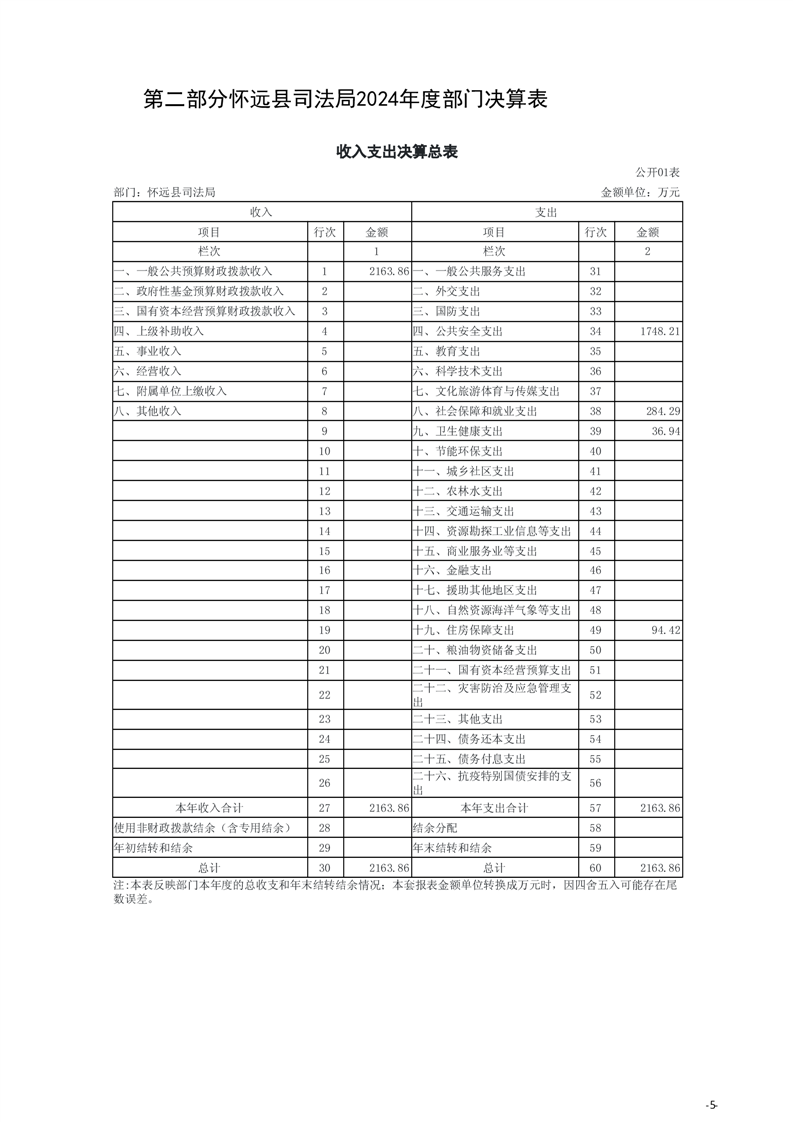 第二部分怀远县司法局2024年度部门决算表

收入支出决算总表

公开01表

部门：怀远县司法局　　　　金额单位：万元

| 收入 | | | 支出 | | |
|---|---|---|---|---|---|
| 项目 | 行次 | 金额 | 项目 | 行次 | 金额 |
| 栏次 | | 1 | 栏次 | | 2 |
| 一、一般公共预算财政拨款收入 | 1 | 2163.86 | 一、一般公共服务支出 | 31 | |
| 二、政府性基金预算财政拨款收入 | 2 | | 二、外交支出 | 32 | |
| 三、国有资本经营预算财政拨款收入 | 3 | | 三、国防支出 | 33 | |
| 四、上级补助收入 | 4 | | 四、公共安全支出 | 34 | 1748.21 |
| 五、事业收入 | 5 | | 五、教育支出 | 35 | |
| 六、经营收入 | 6 | | 六、科学技术支出 | 36 | |
| 七、附属单位上缴收入 | 7 | | 七、文化旅游体育与传媒支出 | 37 | |
| 八、其他收入 | 8 | | 八、社会保障和就业支出 | 38 | 284.29 |
| | 9 | | 九、卫生健康支出 | 39 | 36.94 |
| | 10 | | 十、节能环保支出 | 40 | |
| | 11 | | 十一、城乡社区支出 | 41 | |
| | 12 | | 十二、农林水支出 | 42 | |
| | 13 | | 十三、交通运输支出 | 43 | |
| | 14 | | 十四、资源勘探工业信息等支出 | 44 | |
| | 15 | | 十五、商业服务业等支出 | 45 | |
| | 16 | | 十六、金融支出 | 46 | |
| | 17 | | 十七、援助其他地区支出 | 47 | |
| | 18 | | 十八、自然资源海洋气象等支出 | 48 | |
| | 19 | | 十九、住房保障支出 | 49 | 94.42 |
| | 20 | | 二十、粮油物资储备支出 | 50 | |
| | 21 | | 二十一、国有资本经营预算支出 | 51 | |
| | 22 | | 二十二、灾害防治及应急管理支出 | 52 | |
| | 23 | | 二十三、其他支出 | 53 | |
| | 24 | | 二十四、债务还本支出 | 54 | |
| | 25 | | 二十五、债务付息支出 | 55 | |
| | 26 | | 二十六、抗疫特别国债安排的支出 | 56 | |
| 本年收入合计 | 27 | 2163.86 | 本年支出合计 | 57 | 2163.86 |
| 使用非财政拨款结余（含专用结余） | 28 | | 结余分配 | 58 | |
| 年初结转和结余 | 29 | | 年末结转和结余 | 59 | |
| 总计 | 30 | 2163.86 | 总计 | 60 | 2163.86 |

注：本表反映部门本年度的总收支和年末结转结余情况；本套报表金额单位转换成万元时，因四舍五入可能存在尾数误差。

-5-